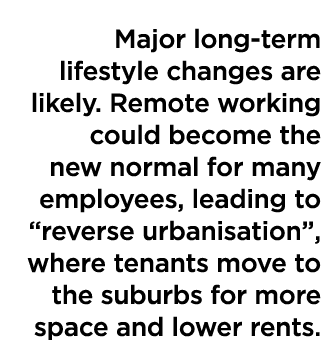 Major long-term lifestyle changes are likely. Remote working could become the new normal for many employees, leading to “reverse urbanisation”, where tenants move to the suburbs for more space and lower rents.